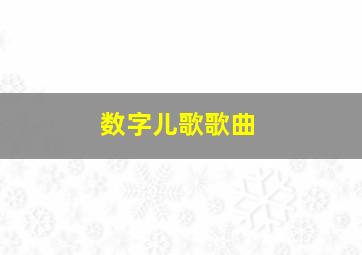 数字儿歌歌曲